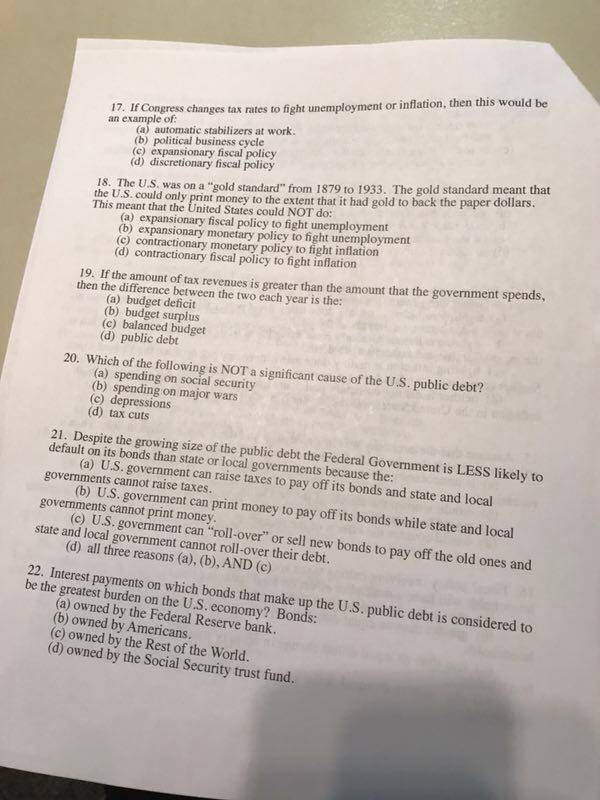 17. If Congress changes tax rates to fight unemployment or inflation, then this would be an example of:
(a) automatic stabilizers at work.
(b) political business cycle
(c) expansionary fiscal policy
(d) discretionary fiscal policy

18. The U.S. was on a "gold standard" from 1879 to 1933. The gold standard meant that the U.S. could only print money to the extent that it had gold to back the paper dollars. This meant that the United States could NOT do:
(a) expansionary fiscal policy to fight unemployment
(b) expansionary monetary policy to fight unemployment
(c) contractionary monetary policy to fight inflation
(d) contractionary fiscal policy to fight inflation

19. If the amount of tax revenues is greater than the amount that the government spends, then the difference between the two each year is the:
(a) budget deficit
(b) budget surplus
(c) balanced budget
(d) public debt

20. Which of the following is NOT a significant cause of the U.S. public debt?
(a) spending on social security
(b) spending on major wars
(c) depressions
(d) tax cuts

21. Despite the growing size of the public debt the Federal Government is LESS likely to default on its bonds than state or local governments because the:
(a) U.S. government can raise taxes to pay off its bonds and state and local governments cannot raise taxes.
(b) U.S. government can print money to pay off its bonds while state and local governments cannot print money.
(c) U.S. government can "roll-over" or sell new bonds to pay off the old ones and state and local government cannot roll-over their debt.
(d) all three reasons (a), (b), AND (c)

22. Interest payments on which bonds that make up the U.S. public debt is considered to be the greatest burden on the U.S. economy? Bonds:
(a) owned by the Federal Reserve bank.
(b) owned by Americans.
(c) owned by the Rest of the World.
(d) owned by the Social Security trust fund.